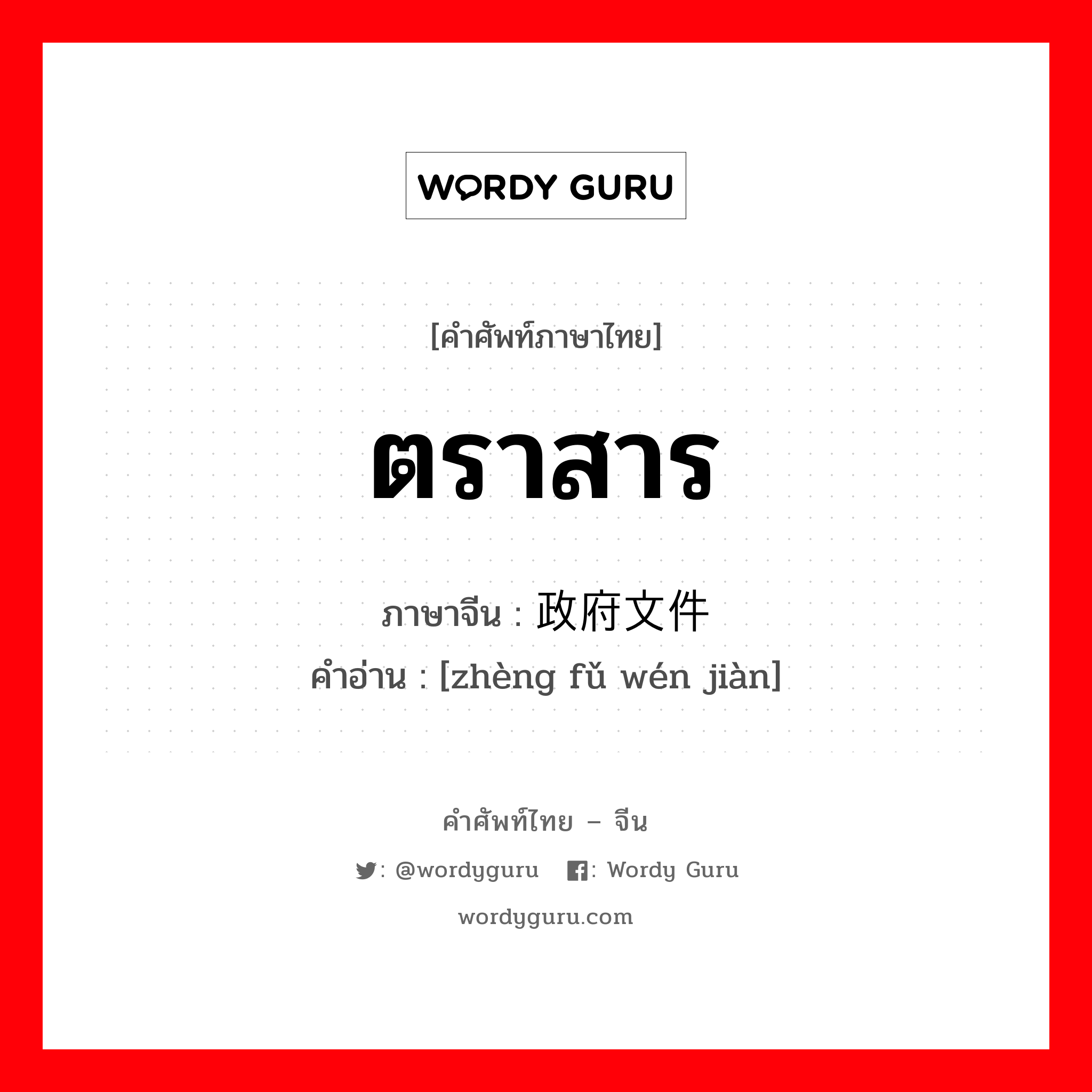 WORDY GURU

[คำศัพท์ภาษาไทย]

ตราสาร

ภาษาจีน : 政府文件
คำอ่าน : [zhèng fǔ wén jiàn]

คำศัพท์ไทย – จีน

: @wordyguru : Wordy Guru

wordyguru.com